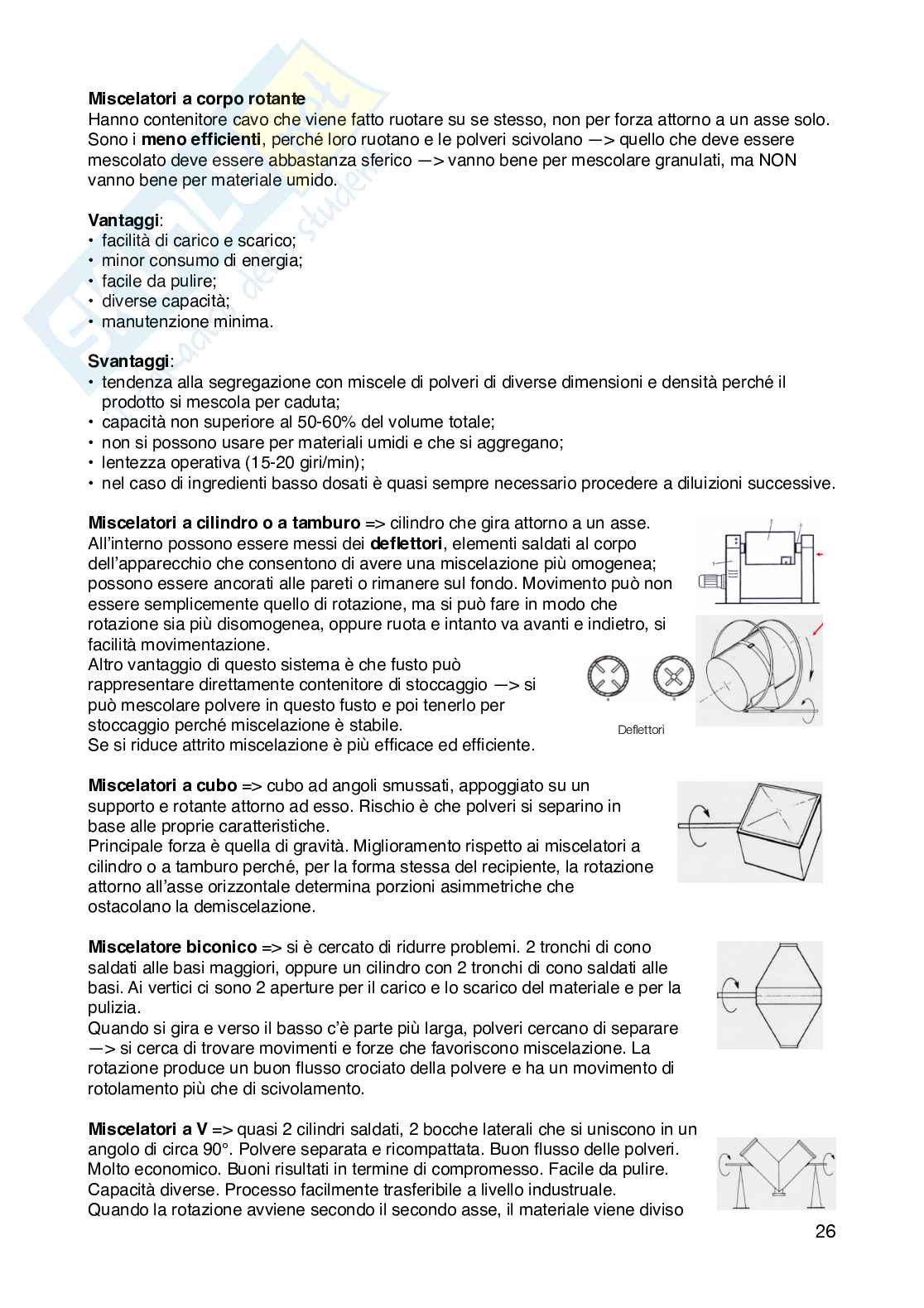 **Miscelatori a corpo rotante**
Hanno contenitore cavo che viene fatto ruotare su se stesso, non per forza attorno a un asse solo. Sono i **meno efficienti**, perché loro ruotano e le polveri scivolano —> quello che deve essere mescolato deve essere abbastanza sferico —> vanno bene per mescolare granulati, ma NON vanno bene per materiale umido.

**Vantaggi**:
• facilità di carico e scarico;
• minor consumo di energia;
• facile da pulire;
• diverse capacità;
• manutenzione minima.

**Svantaggi**:
• tendenza alla segregazione con miscele di polveri di diverse dimensioni e densità perché il prodotto si mescola per caduta;
• capacità non superiore al 50-60% del volume totale;
• non si possono usare per materiali umidi e che si aggregano;
• lentezza operativa (15-20 giri/min);
• nel caso di ingredienti basso dosati è quasi sempre necessario procedere a diluizioni successive.

**Miscelatori a cilindro o a tamburo** => cilindro che gira attorno a un asse. All'interno possono essere messi dei **deflettori**, elementi saldati al corpo dell'apparecchio che consentono di avere una miscelazione più omogenea; possono essere ancorati alle pareti o rimanere sul fondo. Movimento può non essere semplicemente quello di rotazione, ma si può fare in modo che rotazione sia più disomogenea, oppure ruota e intanto va avanti e indietro, si facilità movimentazione.
Altro vantaggio di questo sistema è che fusto può rappresentare direttamente contenitore di stoccaggio —> si può mescolare polvere in questo fusto e poi tenerlo per stoccaggio perché miscelazione è stabile.
Se si riduce attrito miscelazione è più efficace ed efficiente.

Deflettori

**Miscelatori a cubo** => cubo ad angoli smussati, appoggiato su un supporto e rotante attorno ad esso. Rischio è che polveri si separino in base alle proprie caratteristiche.
Principale forza è quella di gravità. Miglioramento rispetto ai miscelatori a cilindro o a tamburo perché, per la forma stessa del recipiente, la rotazione attorno all'asse orizzontale determina porzioni asimmetriche che ostacolano la demiscelazione.

**Miscelatore biconico** => si è cercato di ridurre problemi. 2 tronchi di cono saldati alle basi maggiori, oppure un cilindro con 2 tronchi di cono saldati alle basi. Ai vertici ci sono 2 aperture per il carico e lo scarico del materiale e per la pulizia.
Quando si gira e verso il basso c'è parte più larga, polveri cercano di separare —> si cerca di trovare movimenti e forze che favoriscono miscelazione. La rotazione produce un buon flusso crociato della polvere e ha un movimento di rotolamento più che di scivolamento.

**Miscelatori a V** => quasi 2 cilindri saldati, 2 bocche laterali che si uniscono in un angolo di circa 90°. Polvere separata e ricompattata. Buon flusso delle polveri. Molto economico. Buoni risultati in termine di compromesso. Facile da pulire. Capacità diverse. Processo facilmente trasferibile a livello industruale.
Quando la rotazione avviene secondo il secondo asse, il materiale viene diviso

26